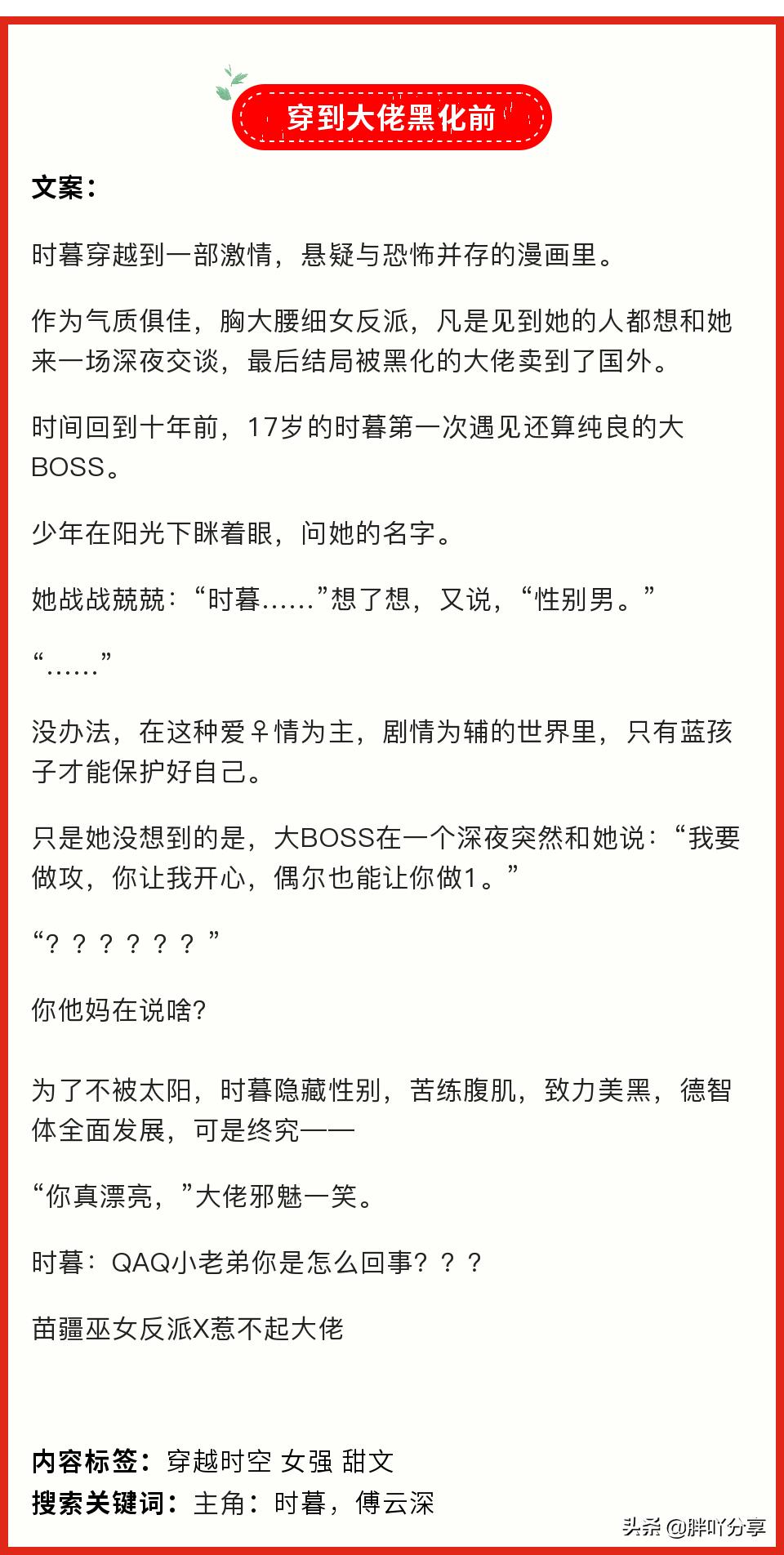 穿到大佬黑化前

文案：

时暮穿越到一部激情，悬疑与恐怖并存的漫画里。

作为气质俱佳，胸大腰细女反派，凡是见到她的人都想和她来一场深夜交谈，最后结局被黑化的大佬卖到了国外。

时间回到十年前，17岁的时暮第一次遇见还算纯良的大BOSS。

少年在阳光下眯着眼，问她的名字。

她战战兢兢：“时暮……”想了想，又说，“性别男。”

“……”

没办法，在这种爱♀情为主，剧情为辅的世界里，只有蓝孩子才能保护好自己。

只是她没想到的是，大BOSS在一个深夜突然和她说：“我要做攻，你让我开心，偶尔也能让你做1。”

“？？？？？？”

你他妈在说啥?

为了不被太阳，时暮隐藏性别，苦练腹肌，致力美黑，德智体全面发展，可是终究——

“你真漂亮，”大佬邪魅一笑。

时暮：QAQ小老弟你是怎么回事？？？

苗疆巫女反派X惹不起大佬

内容标签：穿越时空 女强 甜文
搜索关键词：主角：时暮，傅云深

头条 @胖吖分享